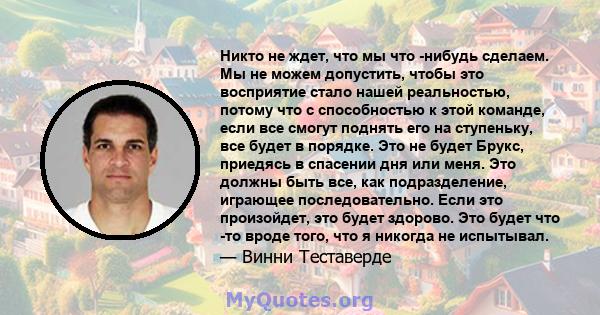 Никто не ждет, что мы что -нибудь сделаем. Мы не можем допустить, чтобы это восприятие стало нашей реальностью, потому что с способностью к этой команде, если все смогут поднять его на ступеньку, все будет в порядке. Это не будет Брукс, приедясь в спасении дня или меня. Это должны быть все, как подразделение, играющее последовательно. Если это произойдет, это будет здорово. Это будет что -то вроде того, что я никогда не испытывал.
— Винни Теставерде

MyQuotes.org